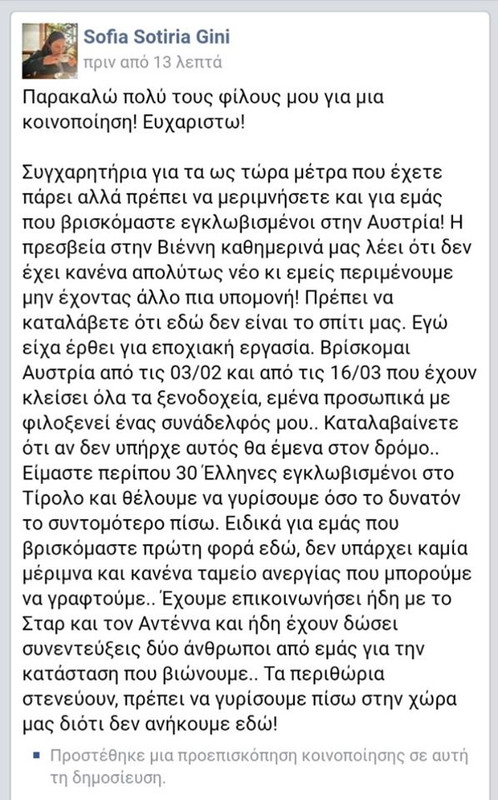 Sofia Sotiria Gini
πριν από 13 λεπτά

Παρακαλώ πολύ τους φίλους μου για μια κοινοποίηση! Ευχαριστω!

Συγχαρητήρια για τα ως τώρα μέτρα που έχετε πάρει αλλά πρέπει να μεριμνήσετε και για εμάς που βρισκόμαστε εγκλωβισμένοι στην Αυστρία! Η πρεσβεία στην Βιέννη καθημερινά μας λέει ότι δεν έχει κανένα απολύτως νέο κι εμείς περιμένουμε μην έχοντας άλλο πια υπομονή! Πρέπει να καταλάβετε ότι εδώ δεν είναι το σπίτι μας. Εγώ είχα έρθει για εποχιακή εργασία. Βρίσκομαι Αυστρία από τις 03/02 και από τις 16/03 που έχουν κλείσει όλα τα ξενοδοχεία, εμένα προσωπικά με φιλοξενεί ένας συνάδελφός μου.. Καταλαβαίνετε ότι αν δεν υπήρχε αυτός θα έμενα στον δρόμο.. Είμαστε περίπου 30 Έλληνες εγκλωβισμένοι στο Τίρολο και θέλουμε να γυρίσουμε όσο το δυνατόν το συντομότερο πίσω. Ειδικά για εμάς που βρισκόμαστε πρώτη φορά εδώ, δεν υπάρχει καμία μέριμνα και κανένα ταμείο ανεργίας που μπορούμε να γραφτούμε.. Έχουμε επικοινωνήσει ήδη με το Σταρ και τον Αντέννα και ήδη έχουν δώσει συνεντεύξεις δύο άνθρωποι από εμάς για την κατάσταση που βιώνουμε.. Τα περιθώρια στενεύουν, πρέπει να γυρίσουμε πίσω στην χώρα μας διότι δεν ανήκουμε εδώ!

Προστέθηκε μια προεπισκόπηση κοινοποίησης σε αυτή τη δημοσίευση.